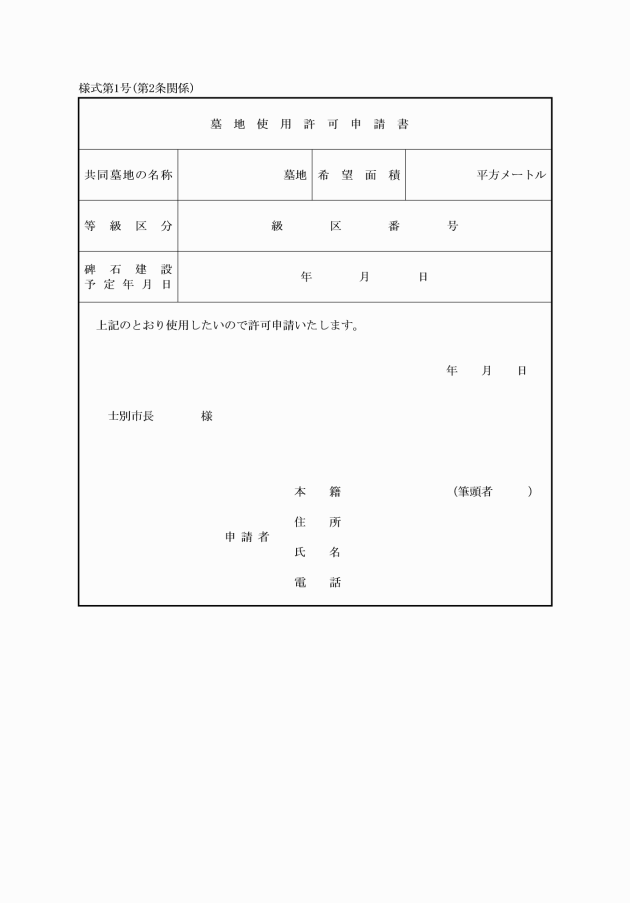 様式第1号(第2条関係)

墓地使用許可申請書

| 共同墓地の名称 | 墓地 | 希望面積 | 平方メートル |
|---|---|---|---|
| 等級区分 | 級　区　番　号 | | |
| 碑石建設予定年月日 | 年　月　日 | | |

上記のとおり使用したいので許可申請いたします。

年　月　日

士別市長　　様

申請者　本籍　(筆頭者　)
住所
氏名
電話